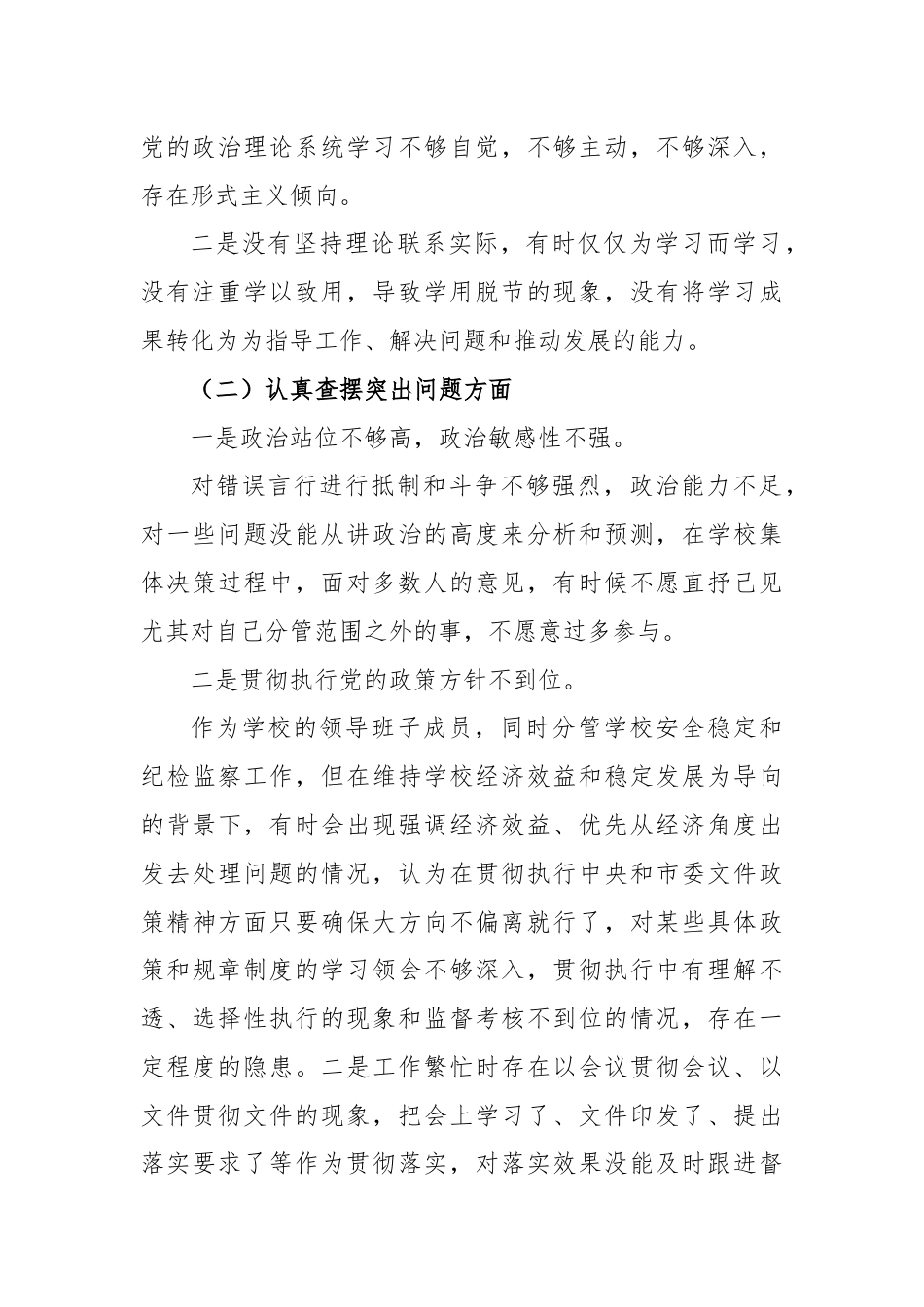 党的政治理论系统学习不够自觉，不够主动，不够深入，存在形式主义倾向。

二是没有坚持理论联系实际，有时仅仅为学习而学习，没有注重学以致用，导致学用脱节的现象，没有将学习成果转化为为指导工作、解决问题和推动发展的能力。

（二）认真查摆突出问题方面

一是政治站位不够高，政治敏感性不强。

对错误言行进行抵制和斗争不够强烈，政治能力不足，对一些问题没能从讲政治的高度来分析和预测，在学校集体决策过程中，面对多数人的意见，有时候不愿直抒己见尤其对自己分管范围之外的事，不愿意过多参与。

二是贯彻执行党的政策方针不到位。

作为学校的领导班子成员，同时分管学校安全稳定和纪检监察工作，但在维持学校经济效益和稳定发展为导向的背景下，有时会出现强调经济效益、优先从经济角度出发去处理问题的情况，认为在贯彻执行中央和市委文件政策精神方面只要确保大方向不偏离就行了，对某些具体政策和规章制度的学习领会不够深入，贯彻执行中有理解不透、选择性执行的现象和监督考核不到位的情况，存在一定程度的隐患。二是工作繁忙时存在以会议贯彻会议、以文件贯彻文件的现象，把会上学习了、文件印发了、提出落实要求了等作为贯彻落实，对落实效果没能及时跟进督